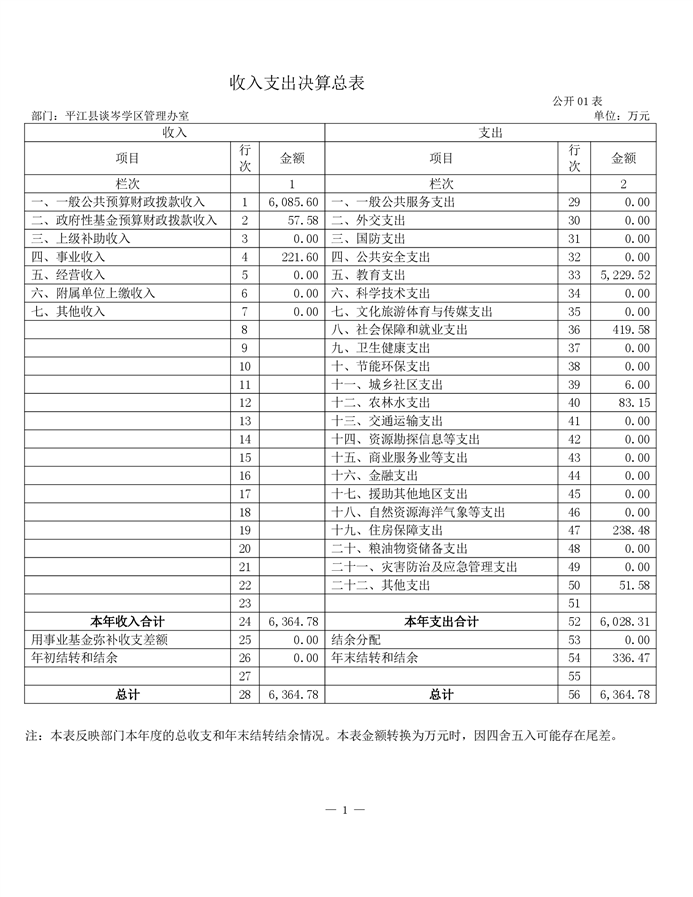 收入支出决算总表

公开 01 表

部门：平江县谈岑学区管理办室

单位：万元

| 收入 | | | 支出 | | |
|---|---|---|---|---|---|
| 项目 | 行次 | 金额 | 项目 | 行次 | 金额 |
| 栏次 | | 1 | 栏次 | | 2 |
| 一、一般公共预算财政拨款收入 | 1 | 6,085.60 | 一、一般公共服务支出 | 29 | 0.00 |
| 二、政府性基金预算财政拨款收入 | 2 | 57.58 | 二、外交支出 | 30 | 0.00 |
| 三、上级补助收入 | 3 | 0.00 | 三、国防支出 | 31 | 0.00 |
| 四、事业收入 | 4 | 221.60 | 四、公共安全支出 | 32 | 0.00 |
| 五、经营收入 | 5 | 0.00 | 五、教育支出 | 33 | 5,229.52 |
| 六、附属单位上缴收入 | 6 | 0.00 | 六、科学技术支出 | 34 | 0.00 |
| 七、其他收入 | 7 | 0.00 | 七、文化旅游体育与传媒支出 | 35 | 0.00 |
| | 8 | | 八、社会保障和就业支出 | 36 | 419.58 |
| | 9 | | 九、卫生健康支出 | 37 | 0.00 |
| | 10 | | 十、节能环保支出 | 38 | 0.00 |
| | 11 | | 十一、城乡社区支出 | 39 | 6.00 |
| | 12 | | 十二、农林水支出 | 40 | 83.15 |
| | 13 | | 十三、交通运输支出 | 41 | 0.00 |
| | 14 | | 十四、资源勘探信息等支出 | 42 | 0.00 |
| | 15 | | 十五、商业服务业等支出 | 43 | 0.00 |
| | 16 | | 十六、金融支出 | 44 | 0.00 |
| | 17 | | 十七、援助其他地区支出 | 45 | 0.00 |
| | 18 | | 十八、自然资源海洋气象等支出 | 46 | 0.00 |
| | 19 | | 十九、住房保障支出 | 47 | 238.48 |
| | 20 | | 二十、粮油物资储备支出 | 48 | 0.00 |
| | 21 | | 二十一、灾害防治及应急管理支出 | 49 | 0.00 |
| | 22 | | 二十二、其他支出 | 50 | 51.58 |
| | 23 | | | 51 | |
| 本年收入合计 | 24 | 6,364.78 | 本年支出合计 | 52 | 6,028.31 |
| 用事业基金弥补收支差额 | 25 | 0.00 | 结余分配 | 53 | 0.00 |
| 年初结转和结余 | 26 | 0.00 | 年末结转和结余 | 54 | 336.47 |
| | 27 | | | 55 | |
| 总计 | 28 | 6,364.78 | 总计 | 56 | 6,364.78 |

注：本表反映部门本年度的总收支和年末结转结余情况。本表金额转换为万元时，因四舍五入可能存在尾差。

— 1 —